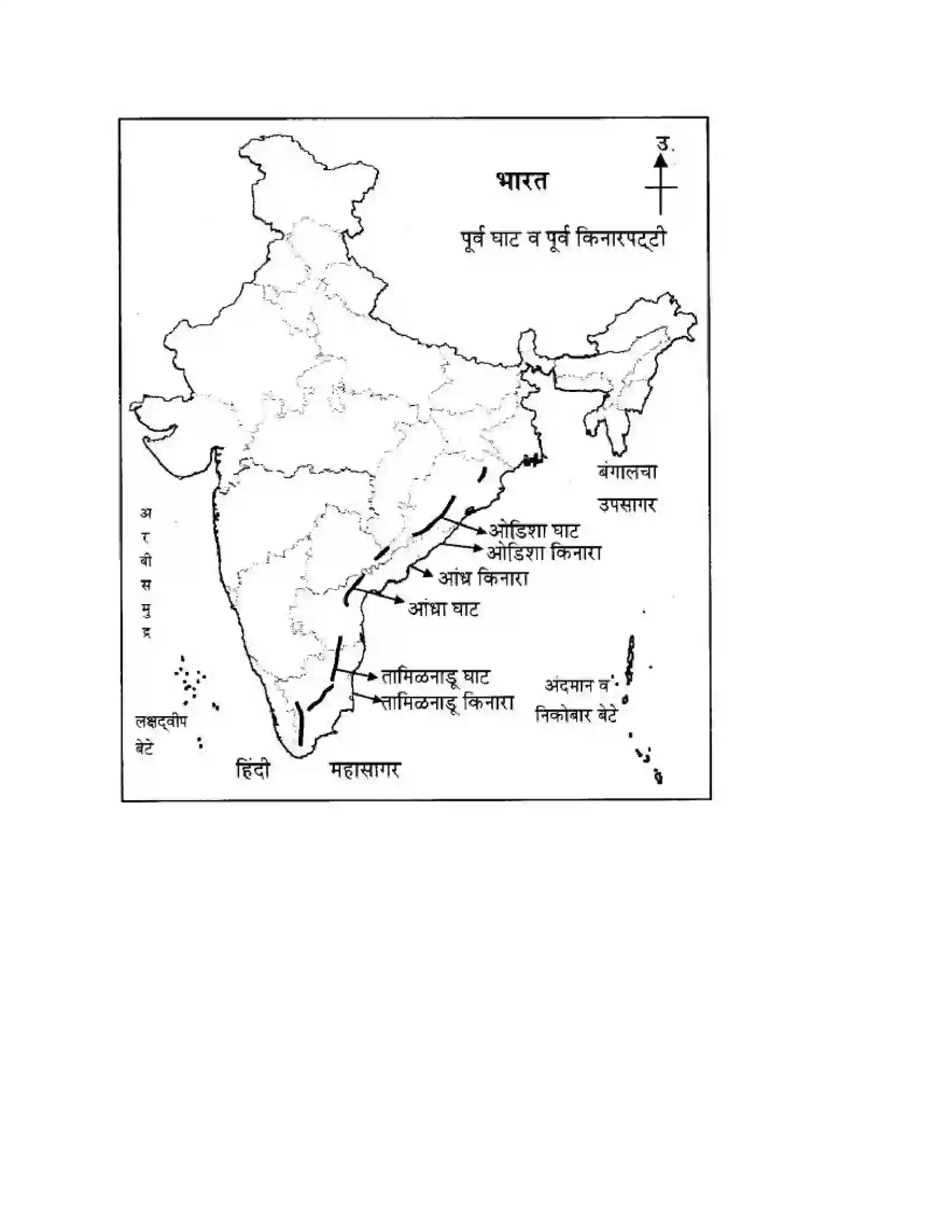 भारत

उ.

पूर्व घाट व पूर्व किनारपट्टी

बंगालचा उपसागर

अरबी समुद्र

ओडिशा घाट
ओडिशा किनारा
आंध्र किनारा
आंध्रा घाट
तामिळनाडू घाट
तामिळनाडू किनारा

अंदमान व निकोबार बेटे

लक्षद्वीप बेटे

हिंदी महासागर